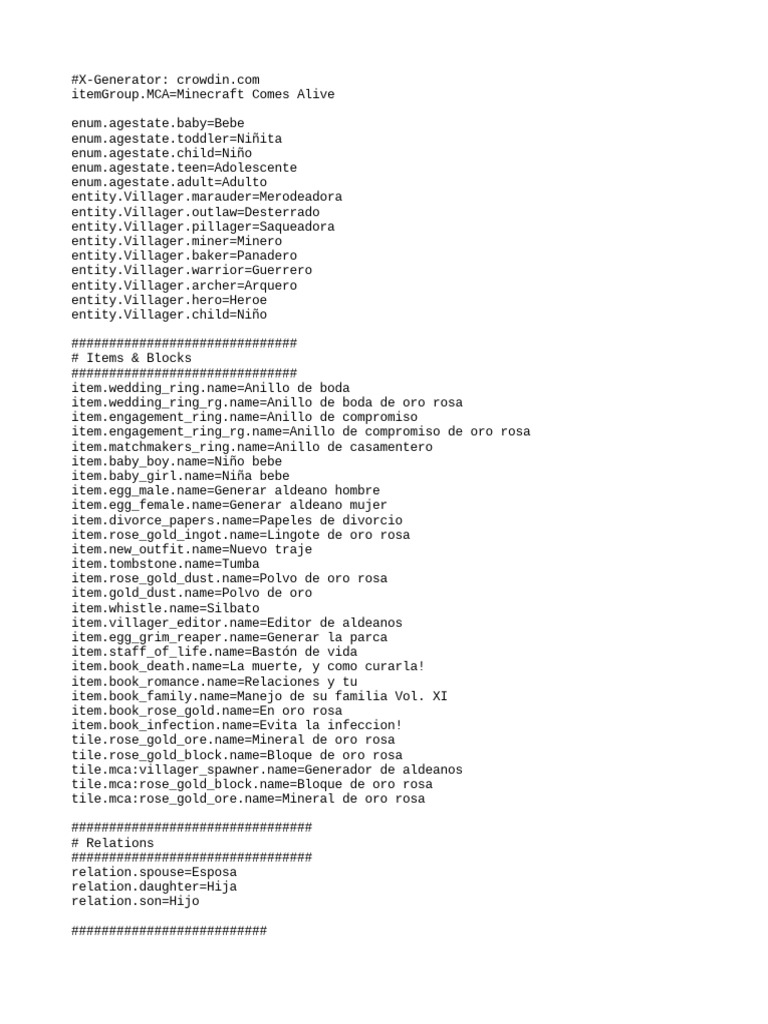 #X-Generator: crowdin.com
itemGroup.MCA=Minecraft Comes Alive

enum.agestate.baby=Bebe
enum.agestate.toddler=Niñita
enum.agestate.child=Niño
enum.agestate.teen=Adolescente
enum.agestate.adult=Adulto
entity.Villager.marauder=Merodeadora
entity.Villager.outlaw=Desterrado
entity.Villager.pillager=Saqueadora
entity.Villager.miner=Minero
entity.Villager.baker=Panadero
entity.Villager.warrior=Guerrero
entity.Villager.archer=Arquero
entity.Villager.hero=Heroe
entity.Villager.child=Niño

##############################
# Items & Blocks
##############################
item.wedding_ring.name=Anillo de boda
item.wedding_ring_rg.name=Anillo de boda de oro rosa
item.engagement_ring.name=Anillo de compromiso
item.engagement_ring_rg.name=Anillo de compromiso de oro rosa
item.matchmakers_ring.name=Anillo de casamentero
item.baby_boy.name=Niño bebe
item.baby_girl.name=Niña bebe
item.egg_male.name=Generar aldeano hombre
item.egg_female.name=Generar aldeano mujer
item.divorce_papers.name=Papeles de divorcio
item.rose_gold_ingot.name=Lingote de oro rosa
item.new_outfit.name=Nuevo traje
item.tombstone.name=Tumba
item.rose_gold_dust.name=Polvo de oro rosa
item.gold_dust.name=Polvo de oro
item.whistle.name=Silbato
item.villager_editor.name=Editor de aldeanos
item.egg_grim_reaper.name=Generar la parca
item.staff_of_life.name=Bastón de vida
item.book_death.name=La muerte, y como curarla!
item.book_romance.name=Relaciones y tu
item.book_family.name=Manejo de su familia Vol. XI
item.book_rose_gold.name=En oro rosa
item.book_infection.name=Evita la infeccion!
tile.rose_gold_ore.name=Mineral de oro rosa
tile.rose_gold_block.name=Bloque de oro rosa
tile.mca:villager_spawner.name=Generador de aldeanos
tile.mca:rose_gold_block.name=Bloque de oro rosa
tile.mca:rose_gold_ore.name=Mineral de oro rosa

################################
# Relations
################################
relation.spouse=Esposa
relation.daughter=Hija
relation.son=Hijo

##########################